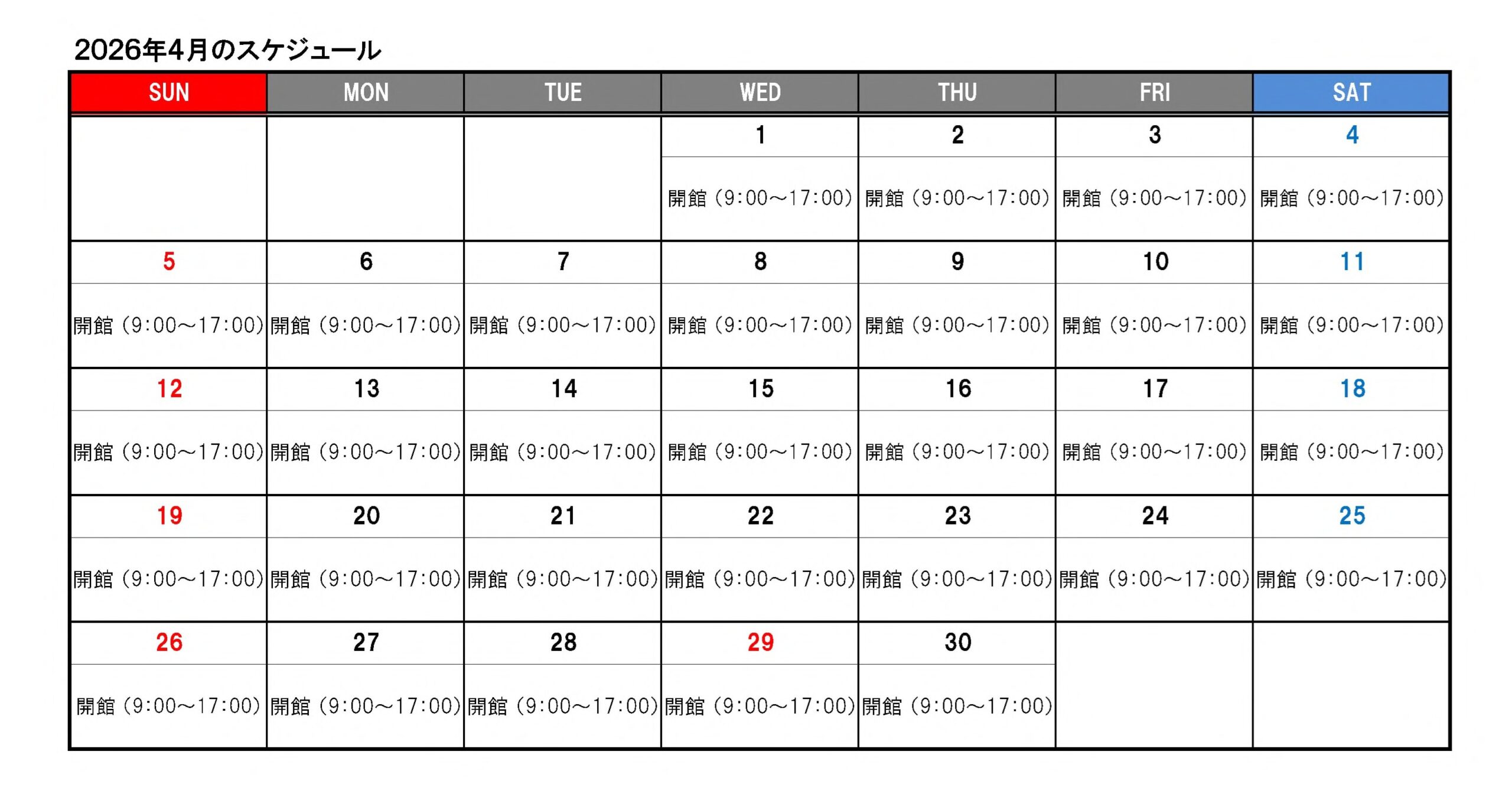 2026年4月のスケジュール

| SUN | MON | TUE | WED | THU | FRI | SAT |
|---|---|---|---|---|---|---|
| | | | 1 | 2 | 3 | 4 |
| | | | 開館（9:00～17:00） | 開館（9:00～17:00） | 開館（9:00～17:00） | 開館（9:00～17:00） |
| 5 | 6 | 7 | 8 | 9 | 10 | 11 |
| 開館（9:00～17:00） | 開館（9:00～17:00） | 開館（9:00～17:00） | 開館（9:00～17:00） | 開館（9:00～17:00） | 開館（9:00～17:00） | 開館（9:00～17:00） |
| 12 | 13 | 14 | 15 | 16 | 17 | 18 |
| 開館（9:00～17:00） | 開館（9:00～17:00） | 開館（9:00～17:00） | 開館（9:00～17:00） | 開館（9:00～17:00） | 開館（9:00～17:00） | 開館（9:00～17:00） |
| 19 | 20 | 21 | 22 | 23 | 24 | 25 |
| 開館（9:00～17:00） | 開館（9:00～17:00） | 開館（9:00～17:00） | 開館（9:00～17:00） | 開館（9:00～17:00） | 開館（9:00～17:00） | 開館（9:00～17:00） |
| 26 | 27 | 28 | 29 | 30 | | |
| 開館（9:00～17:00） | 開館（9:00～17:00） | 開館（9:00～17:00） | 開館（9:00～17:00） | 開館（9:00～17:00） | | |